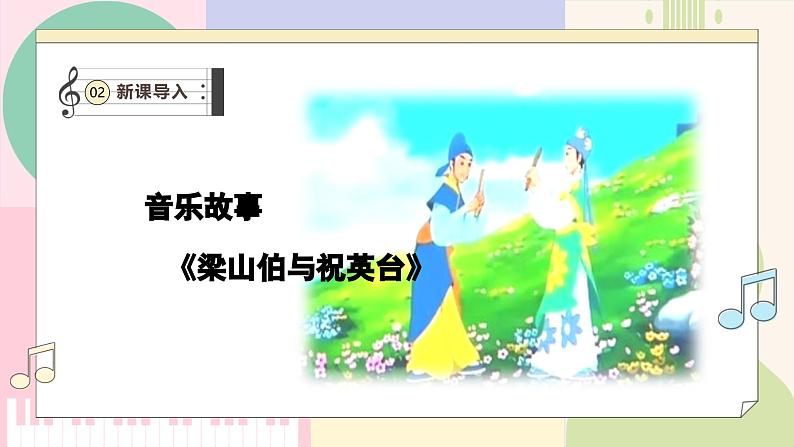 02 新课导入

音乐故事

《梁山伯与祝英台》